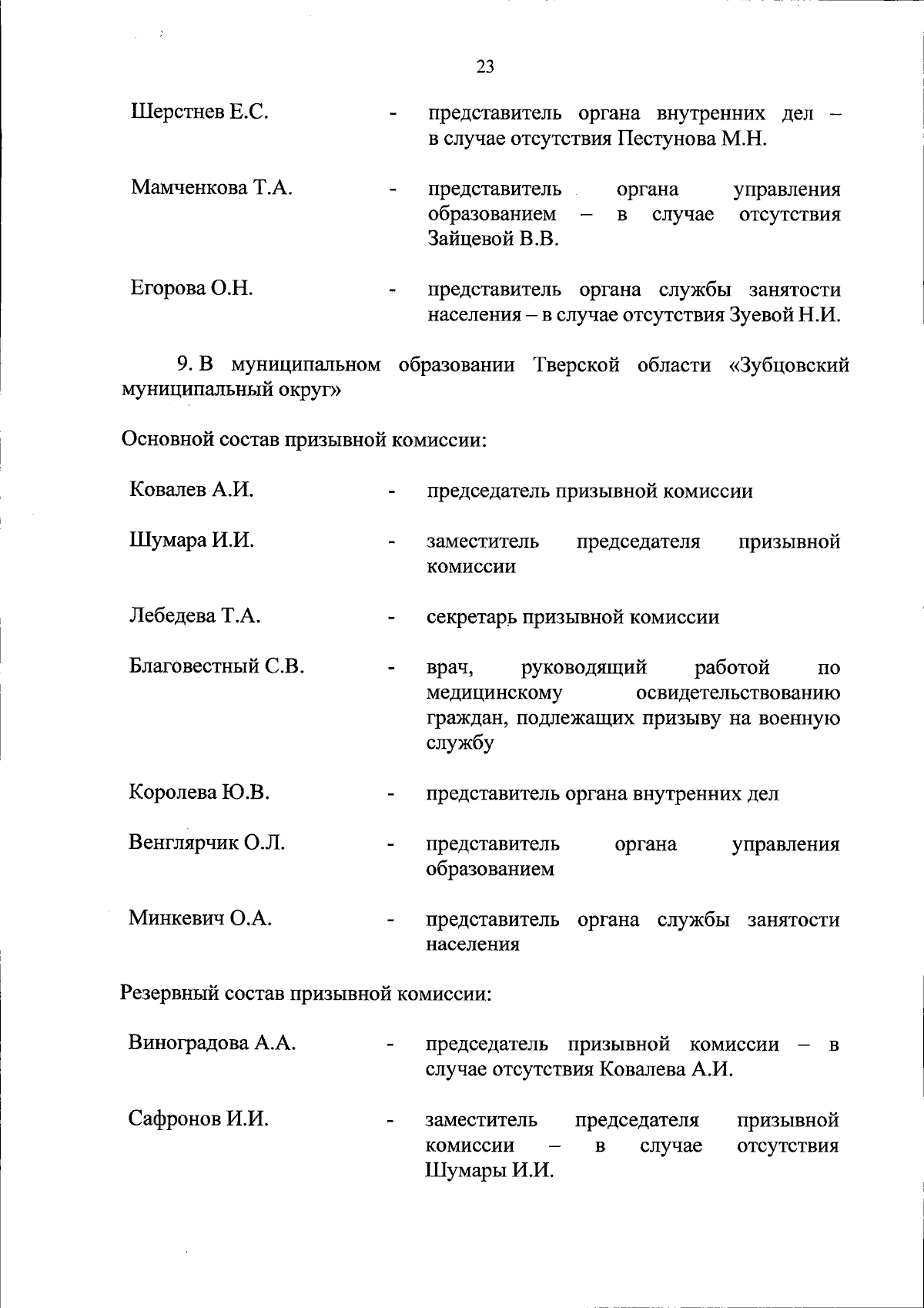 23

Шерстнев Е.С. - представитель органа внутренних дел – в случае отсутствия Пестунова М.Н.

Мамченкова Т.А. - представитель органа управления образованием – в случае отсутствия Зайцевой В.В.

Егорова О.Н. - представитель органа службы занятости населения – в случае отсутствия Зуевой Н.И.

9. В муниципальном образовании Тверской области «Зубцовский муниципальный округ»

Основной состав призывной комиссии:

Ковалев А.И. - председатель призывной комиссии

Шумара И.И. - заместитель председателя призывной комиссии

Лебедева Т.А. - секретарь призывной комиссии

Благовестный С.В. - врач, руководящий работой по медицинскому освидетельствованию граждан, подлежащих призыву на военную службу

Королева Ю.В. - представитель органа внутренних дел

Венглярчик О.Л. - представитель органа управления образованием

Минкевич О.А. - представитель органа службы занятости населения

Резервный состав призывной комиссии:

Виноградова А.А. - председатель призывной комиссии – в случае отсутствия Ковалева А.И.

Сафронов И.И. - заместитель председателя призывной комиссии – в случае отсутствия Шумары И.И.